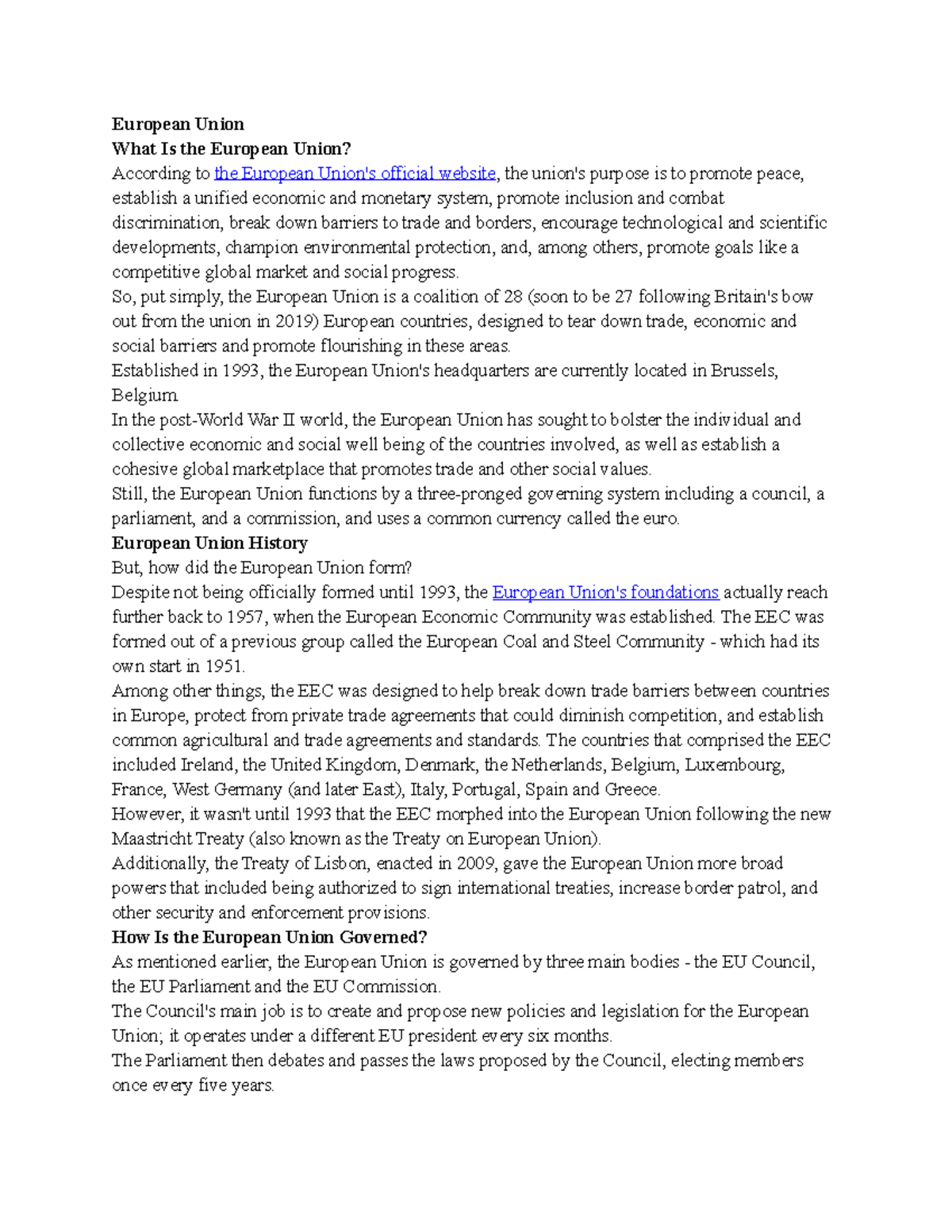 European Union
What Is the European Union?
According to the European Union's official website, the union's purpose is to promote peace, establish a unified economic and monetary system, promote inclusion and combat discrimination, break down barriers to trade and borders, encourage technological and scientific developments, champion environmental protection, and, among others, promote goals like a competitive global market and social progress.
So, put simply, the European Union is a coalition of 28 (soon to be 27 following Britain's bow out from the union in 2019) European countries, designed to tear down trade, economic and social barriers and promote flourishing in these areas.
Established in 1993, the European Union's headquarters are currently located in Brussels, Belgium.
In the post-World War II world, the European Union has sought to bolster the individual and collective economic and social well being of the countries involved, as well as establish a cohesive global marketplace that promotes trade and other social values.
Still, the European Union functions by a three-pronged governing system including a council, a parliament, and a commission, and uses a common currency called the euro.
European Union History
But, how did the European Union form?
Despite not being officially formed until 1993, the European Union's foundations actually reach further back to 1957, when the European Economic Community was established. The EEC was formed out of a previous group called the European Coal and Steel Community - which had its own start in 1951.
Among other things, the EEC was designed to help break down trade barriers between countries in Europe, protect from private trade agreements that could diminish competition, and establish common agricultural and trade agreements and standards. The countries that comprised the EEC included Ireland, the United Kingdom, Denmark, the Netherlands, Belgium, Luxembourg, France, West Germany (and later East), Italy, Portugal, Spain and Greece.
However, it wasn't until 1993 that the EEC morphed into the European Union following the new Maastricht Treaty (also known as the Treaty on European Union).
Additionally, the Treaty of Lisbon, enacted in 2009, gave the European Union more broad powers that included being authorized to sign international treaties, increase border patrol, and other security and enforcement provisions.
How Is the European Union Governed?
As mentioned earlier, the European Union is governed by three main bodies - the EU Council, the EU Parliament and the EU Commission.
The Council's main job is to create and propose new policies and legislation for the European Union; it operates under a different EU president every six months.
The Parliament then debates and passes the laws proposed by the Council, electing members once every five years.